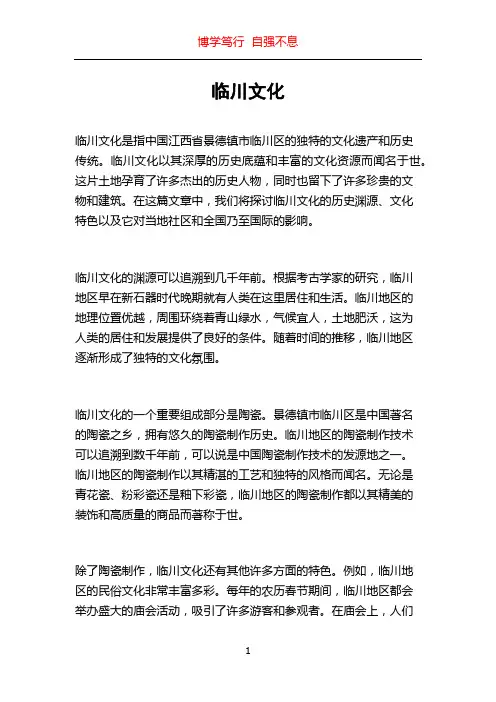 博学笃行 自强不息

临川文化

临川文化是指中国江西省景德镇市临川区的独特的文化遗产和历史传统。临川文化以其深厚的历史底蕴和丰富的文化资源而闻名于世。这片土地孕育了许多杰出的历史人物，同时也留下了许多珍贵的文物和建筑。在这篇文章中，我们将探讨临川文化的历史渊源、文化特色以及它对当地社区和全国乃至国际的影响。

临川文化的渊源可以追溯到几千年前。根据考古学家的研究，临川地区早在新石器时代晚期就有人类在这里居住和生活。临川地区的地理位置优越，周围环绕着青山绿水，气候宜人，土地肥沃，这为人类的居住和发展提供了良好的条件。随着时间的推移，临川地区逐渐形成了独特的文化氛围。

临川文化的一个重要组成部分是陶瓷。景德镇市临川区是中国著名的陶瓷之乡，拥有悠久的陶瓷制作历史。临川地区的陶瓷制作技术可以追溯到数千年前，可以说是中国陶瓷制作技术的发源地之一。临川地区的陶瓷制作以其精湛的工艺和独特的风格而闻名。无论是青花瓷、粉彩瓷还是釉下彩瓷，临川地区的陶瓷制作都以其精美的装饰和高质量的商品而著称于世。

除了陶瓷制作，临川文化还有其他许多方面的特色。例如，临川地区的民俗文化非常丰富多彩。每年的农历春节期间，临川地区都会举办盛大的庙会活动，吸引了许多游客和参观者。在庙会上，人们

1